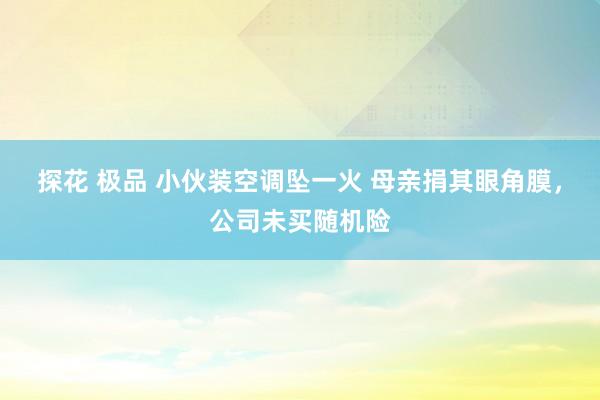 探花 极品 小伙装空调坠一火 母亲捐其眼角膜，公司未买随机险